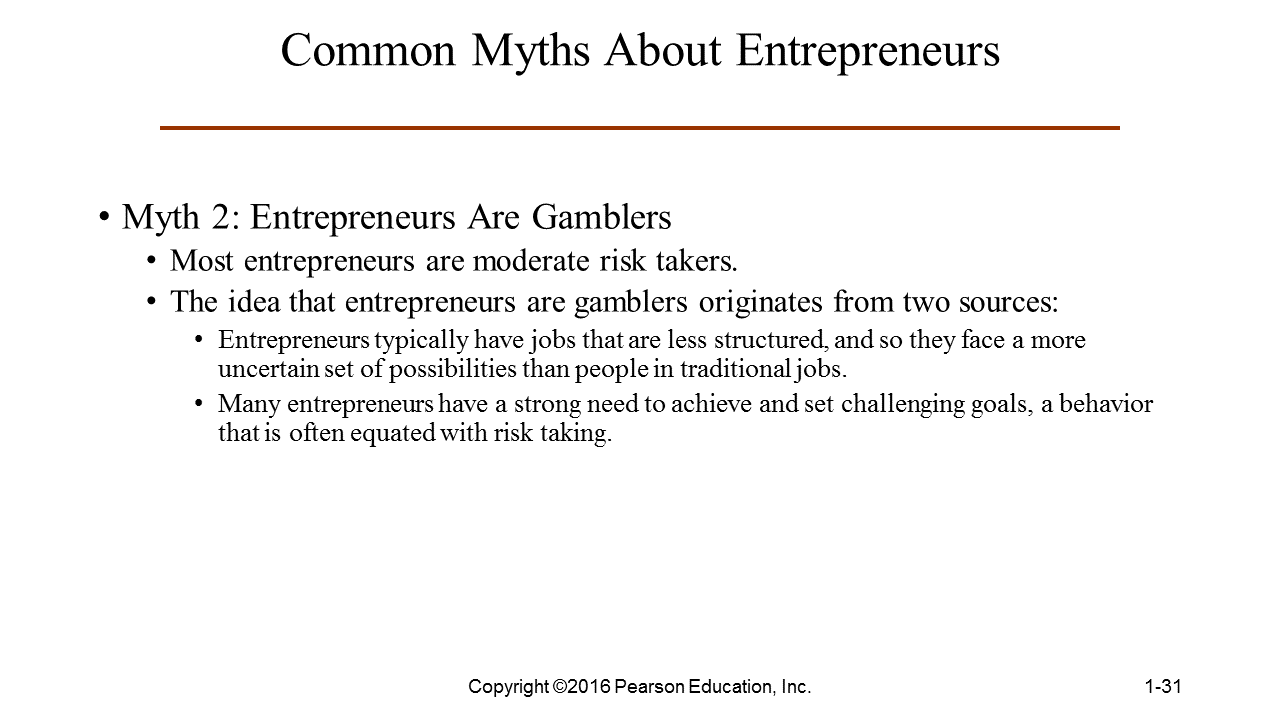 Common Myths About Entrepreneurs

• Myth 2: Entrepreneurs Are Gamblers
• Most entrepreneurs are moderate risk takers.
• The idea that entrepreneurs are gamblers originates from two sources:
• Entrepreneurs typically have jobs that are less structured, and so they face a more uncertain set of possibilities than people in traditional jobs.
• Many entrepreneurs have a strong need to achieve and set challenging goals, a behavior that is often equated with risk taking.

Copyright ©2016 Pearson Education, Inc.

1-31